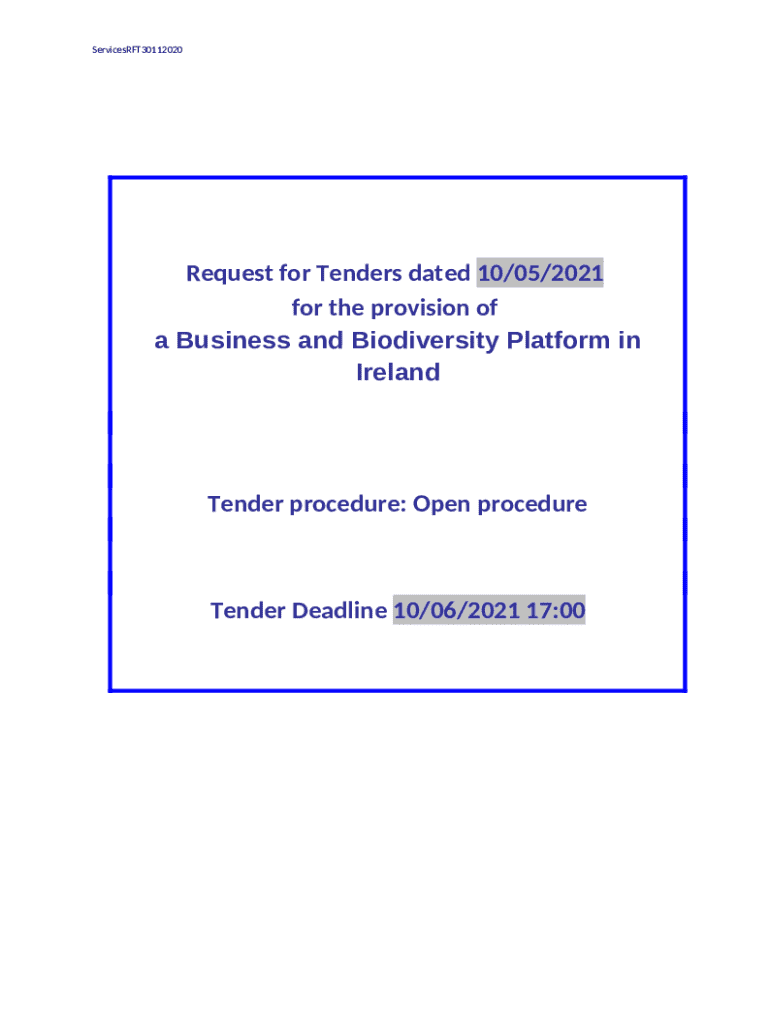 ServicesRFT30112020

Request for Tenders dated 10/05/2021
for the provision of
a Business and Biodiversity Platform in Ireland

Tender procedure: Open procedure

Tender Deadline 10/06/2021 17:00